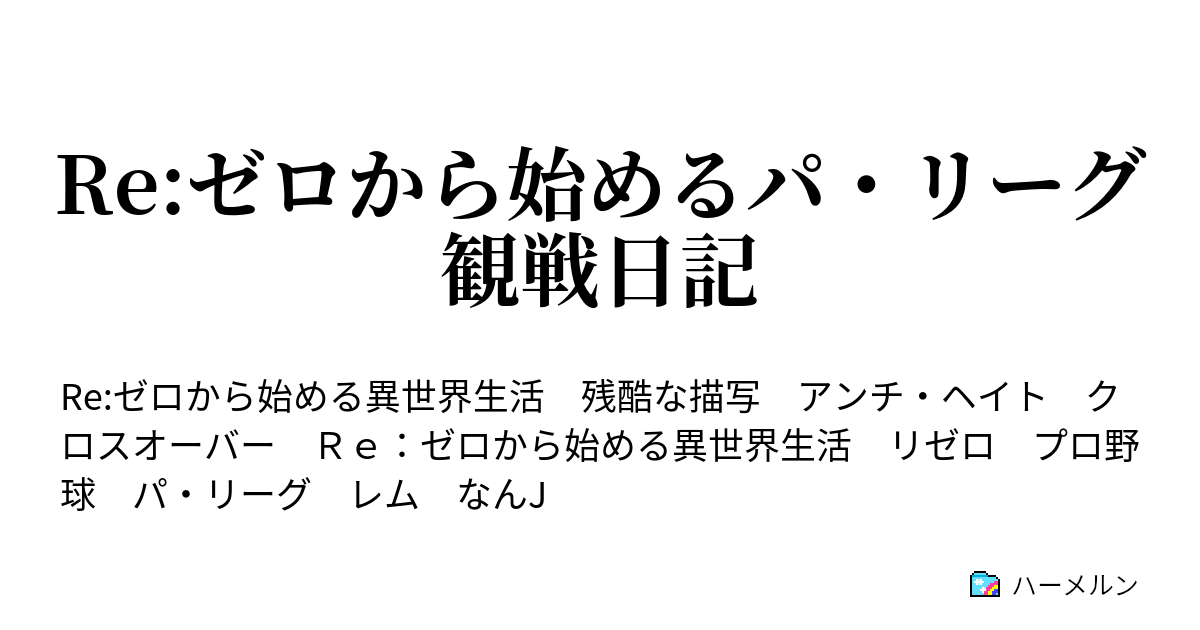 Re:ゼロから始めるパ・リーグ観戦日記

Re:ゼロから始める異世界生活　残酷な描写　アンチ・ヘイト　クロスオーバー　Ｒｅ：ゼロから始める異世界生活　リゼロ　プロ野球　パ・リーグ　レム　なんJ

ハーメルン